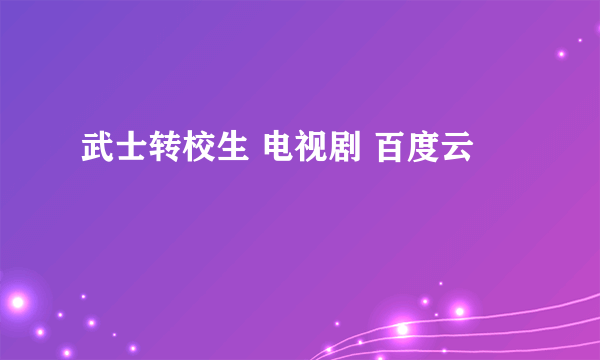 武士转校生 电视剧 百度云